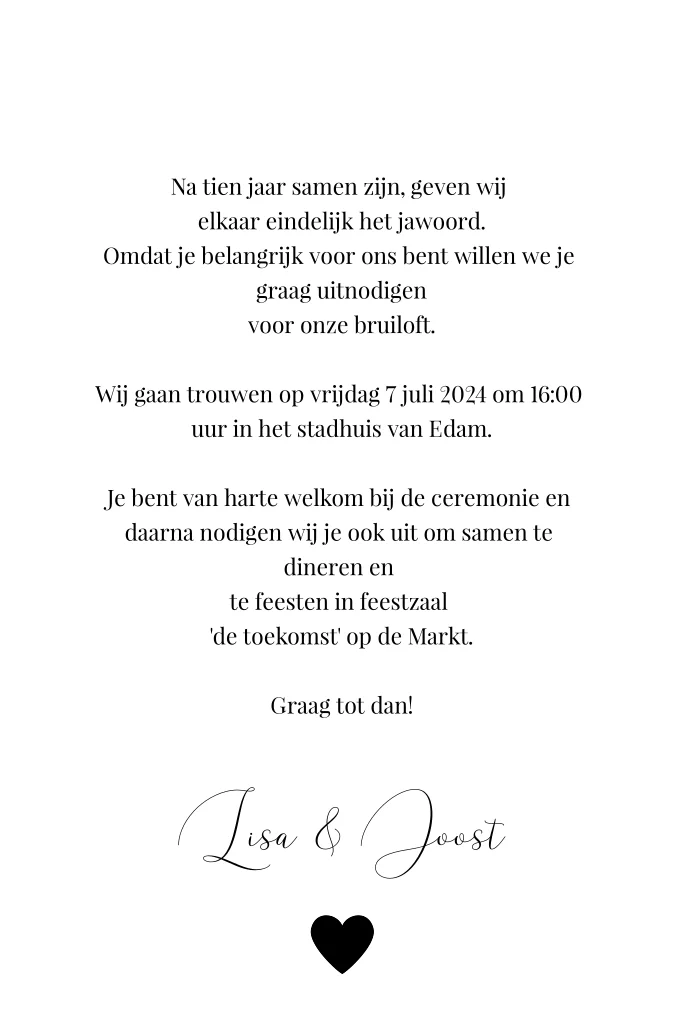 Na tien jaar samen zijn, geven wij elkaar eindelijk het jawoord.
Omdat je belangrijk voor ons bent willen we je graag uitnodigen
voor onze bruiloft.

Wij gaan trouwen op vrijdag 7 juli 2024 om 16:00 uur in het stadhuis van Edam.

Je bent van harte welkom bij de ceremonie en daarna nodigen wij je ook uit om samen te dineren en
te feesten in feestzaal
'de toekomst' op de Markt.

Graag tot dan!

Lisa & Joost